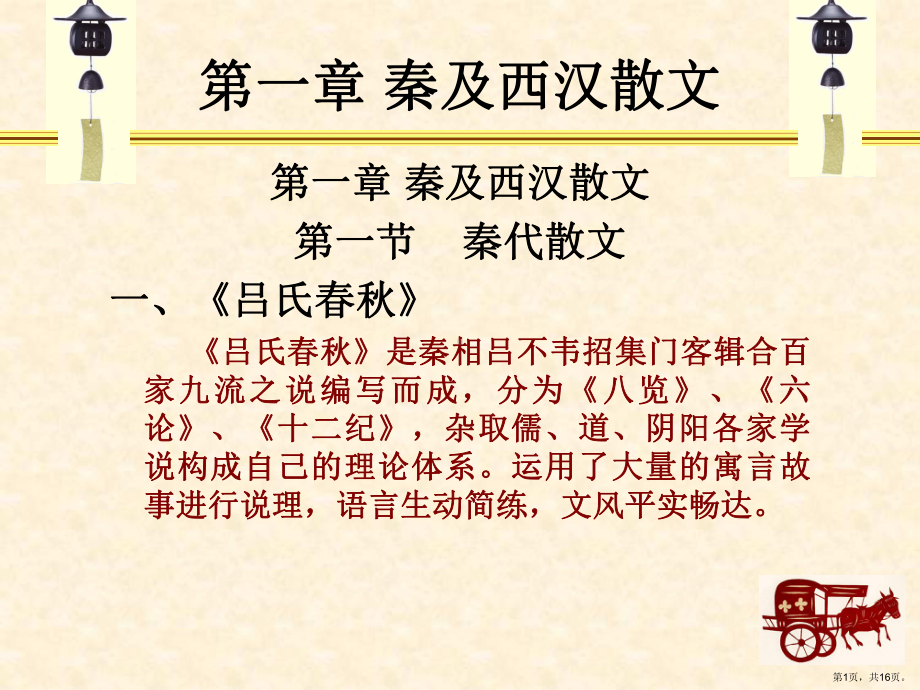 第一章 秦及西汉散文

第一章 秦及西汉散文

第一节　秦代散文

一、《吕氏春秋》

《吕氏春秋》是秦相吕不韦招集门客辑合百家九流之说编写而成，分为《八览》、《六论》、《十二纪》，杂取儒、道、阴阳各家学说构成自己的理论体系。运用了大量的寓言故事进行说理，语言生动简练，文风平实畅达。

第1页，共16页。